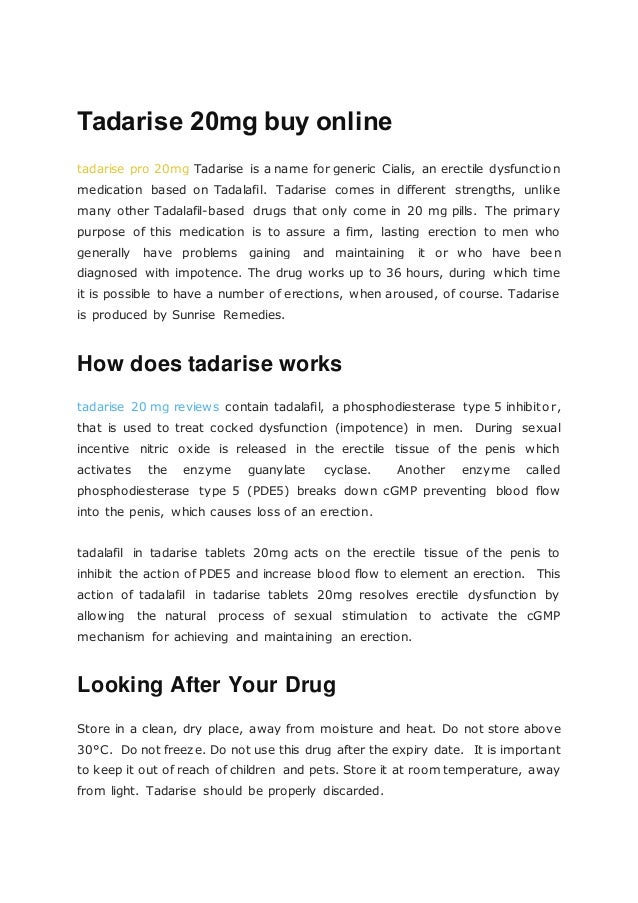 Tadarise 20mg buy online

tadarise pro 20mg Tadarise is a name for generic Cialis, an erectile dysfunction medication based on Tadalafil. Tadarise comes in different strengths, unlike many other Tadalafil-based drugs that only come in 20 mg pills. The primary purpose of this medication is to assure a firm, lasting erection to men who generally have problems gaining and maintaining it or who have been diagnosed with impotence. The drug works up to 36 hours, during which time it is possible to have a number of erections, when aroused, of course. Tadarise is produced by Sunrise Remedies.

How does tadarise works

tadarise 20 mg reviews contain tadalafil, a phosphodiesterase type 5 inhibitor, that is used to treat cocked dysfunction (impotence) in men. During sexual incentive nitric oxide is released in the erectile tissue of the penis which activates the enzyme guanylate cyclase. Another enzyme called phosphodiesterase type 5 (PDE5) breaks down cGMP preventing blood flow into the penis, which causes loss of an erection.

tadalafil in tadarise tablets 20mg acts on the erectile tissue of the penis to inhibit the action of PDE5 and increase blood flow to element an erection. This action of tadalafil in tadarise tablets 20mg resolves erectile dysfunction by allowing the natural process of sexual stimulation to activate the cGMP mechanism for achieving and maintaining an erection.

Looking After Your Drug

Store in a clean, dry place, away from moisture and heat. Do not store above 30°C. Do not freeze. Do not use this drug after the expiry date. It is important to keep it out of reach of children and pets. Store it at room temperature, away from light. Tadarise should be properly discarded.